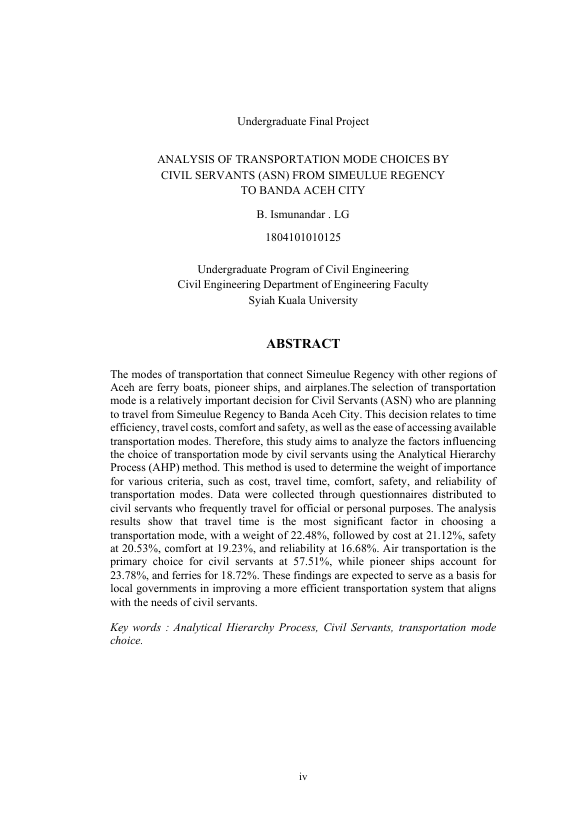 Undergraduate Final Project

ANALYSIS OF TRANSPORTATION MODE CHOICES BY CIVIL SERVANTS (ASN) FROM SIMEULUE REGENCY TO BANDA ACEH CITY

B. Ismunandar . LG

1804101010125

Undergraduate Program of Civil Engineering
Civil Engineering Department of Engineering Faculty
Syiah Kuala University

ABSTRACT

The modes of transportation that connect Simeulue Regency with other regions of Aceh are ferry boats, pioneer ships, and airplanes.The selection of transportation mode is a relatively important decision for Civil Servants (ASN) who are planning to travel from Simeulue Regency to Banda Aceh City. This decision relates to time efficiency, travel costs, comfort and safety, as well as the ease of accessing available transportation modes. Therefore, this study aims to analyze the factors influencing the choice of transportation mode by civil servants using the Analytical Hierarchy Process (AHP) method. This method is used to determine the weight of importance for various criteria, such as cost, travel time, comfort, safety, and reliability of transportation modes. Data were collected through questionnaires distributed to civil servants who frequently travel for official or personal purposes. The analysis results show that travel time is the most significant factor in choosing a transportation mode, with a weight of 22.48%, followed by cost at 21.12%, safety at 20.53%, comfort at 19.23%, and reliability at 16.68%. Air transportation is the primary choice for civil servants at 57.51%, while pioneer ships account for 23.78%, and ferries for 18.72%. These findings are expected to serve as a basis for local governments in improving a more efficient transportation system that aligns with the needs of civil servants.

Key words : Analytical Hierarchy Process, Civil Servants, transportation mode choice.

iv